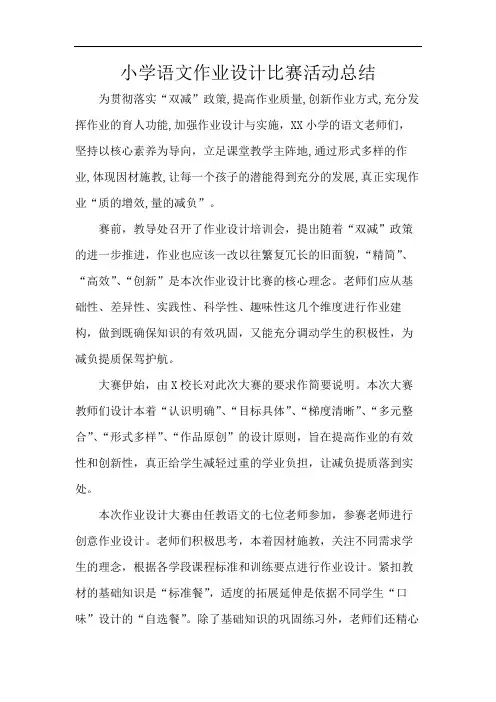 小学语文作业设计比赛活动总结

为贯彻落实“双减”政策,提高作业质量,创新作业方式,充分发挥作业的育人功能,加强作业设计与实施,XX小学的语文老师们,坚持以核心素养为导向,立足课堂教学主阵地,通过形式多样的作业,体现因材施教,让每一个孩子的潜能得到充分的发展,真正实现作业“质的增效,量的减负”。

赛前，教导处召开了作业设计培训会，提出随着“双减”政策的进一步推进，作业也应该一改以往繁复冗长的旧面貌，“精简”、“高效”、“创新”是本次作业设计比赛的核心理念。老师们应从基础性、差异性、实践性、科学性、趣味性这几个维度进行作业建构，做到既确保知识的有效巩固，又能充分调动学生的积极性，为减负提质保驾护航。

大赛伊始，由X校长对此次大赛的要求作简要说明。本次大赛教师们设计本着“认识明确”、“目标具体”、“梯度清晰”、“多元整合”、“形式多样”、“作品原创”的设计原则，旨在提高作业的有效性和创新性，真正给学生减轻过重的学业负担，让减负提质落到实处。

本次作业设计大赛由任教语文的七位老师参加，参赛老师进行创意作业设计。老师们积极思考，本着因材施教，关注不同需求学生的理念，根据各学段课程标准和训练要点进行作业设计。紧扣教材的基础知识是“标准餐”，适度的拓展延伸是依据不同学生“口味”设计的“自选餐”。除了基础知识的巩固练习外，老师们还精心